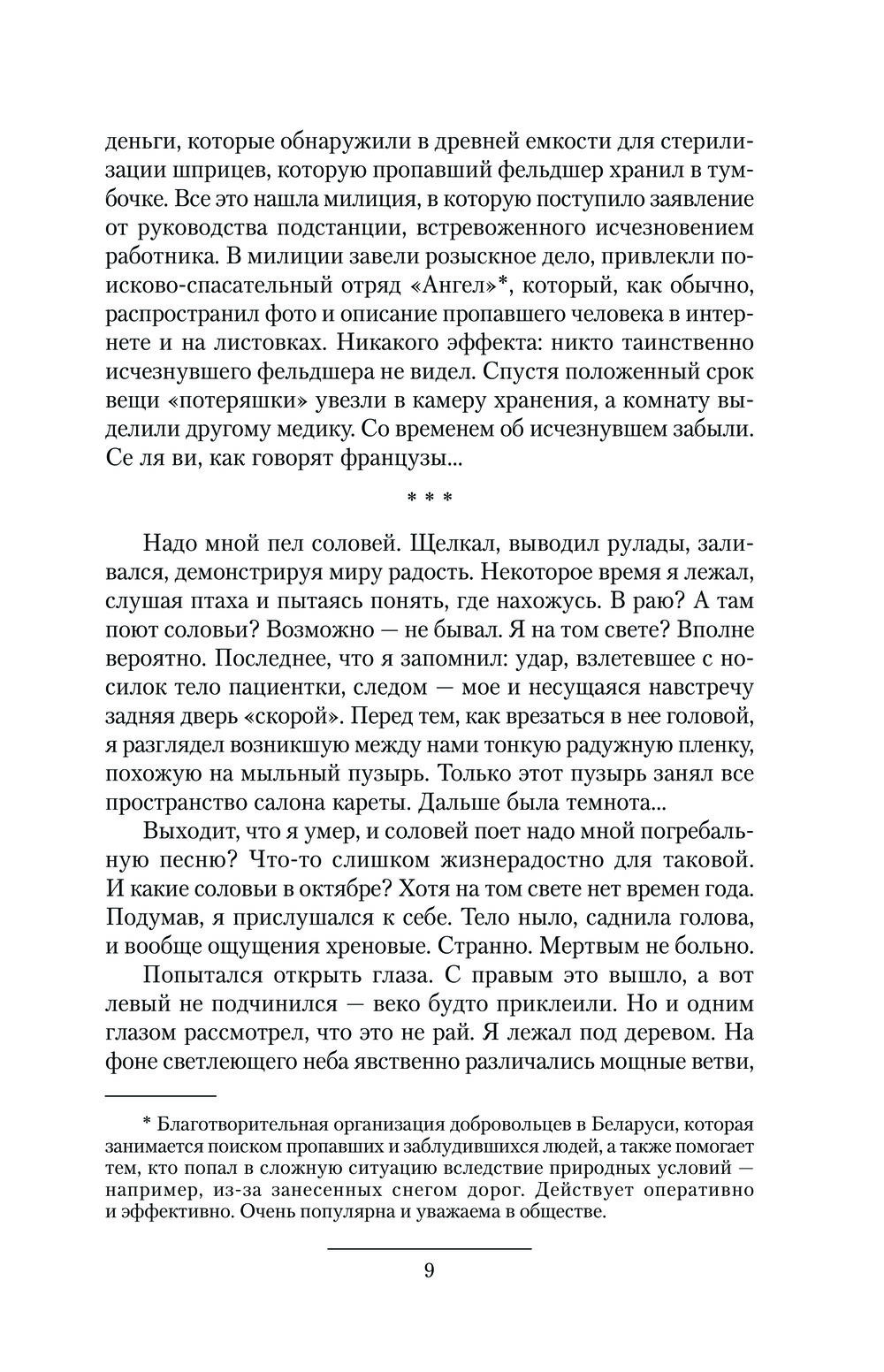 деньги, которые обнаружили в древней емкости для стерилизации шприцев, которую пропавший фельдшер хранил в тумбочке. Все это нашла милиция, в которую поступило заявление от руководства подстанции, встревоженного исчезновением работника. В милиции завели розыскное дело, привлекли поисково-спасательный отряд «Ангел»*, который, как обычно, распространил фото и описание пропавшего человека в интернете и на листовках. Никакого эффекта: никто таинственно исчезнувшего фельдшера не видел. Спустя положенный срок вещи «потеряшки» увезли в камеру хранения, а комнату выделили другому медику. Со временем об исчезнувшем забыли. Се ля ви, как говорят французы...

* * *

Надо мной пел соловей. Щелкал, выводил рулады, заливался, демонстрируя миру радость. Некоторое время я лежал, слушая птаха и пытаясь понять, где нахожусь. В раю? А там поют соловьи? Возможно — не бывал. Я на том свете? Вполне вероятно. Последнее, что я запомнил: удар, взлетевшее с носилок тело пациентки, следом — мое и несущаяся навстречу задняя дверь «скорой». Перед тем, как врезаться в нее головой, я разглядел возникшую между нами тонкую радужную пленку, похожую на мыльный пузырь. Только этот пузырь занял все пространство салона кареты. Дальше была темнота...

Выходит, что я умер, и соловей поет надо мной погребальную песню? Что-то слишком жизнерадостно для таковой. И какие соловьи в октябре? Хотя на том свете нет времен года. Подумав, я прислушался к себе. Тело ныло, саднила голова, и вообще ощущения хреновые. Странно. Мертвым не больно.

Попытался открыть глаза. С правым это вышло, а вот левый не подчинился — веко будто приклеили. Но и одним глазом рассмотрел, что это не рай. Я лежал под деревом. На фоне светлеющего неба явственно различались мощные ветви,

* Благотворительная организация добровольцев в Беларуси, которая занимается поиском пропавших и заблудившихся людей, а также помогает тем, кто попал в сложную ситуацию вследствие природных условий — например, из-за занесенных снегом дорог. Действует оперативно и эффективно. Очень популярна и уважаема в обществе.

9